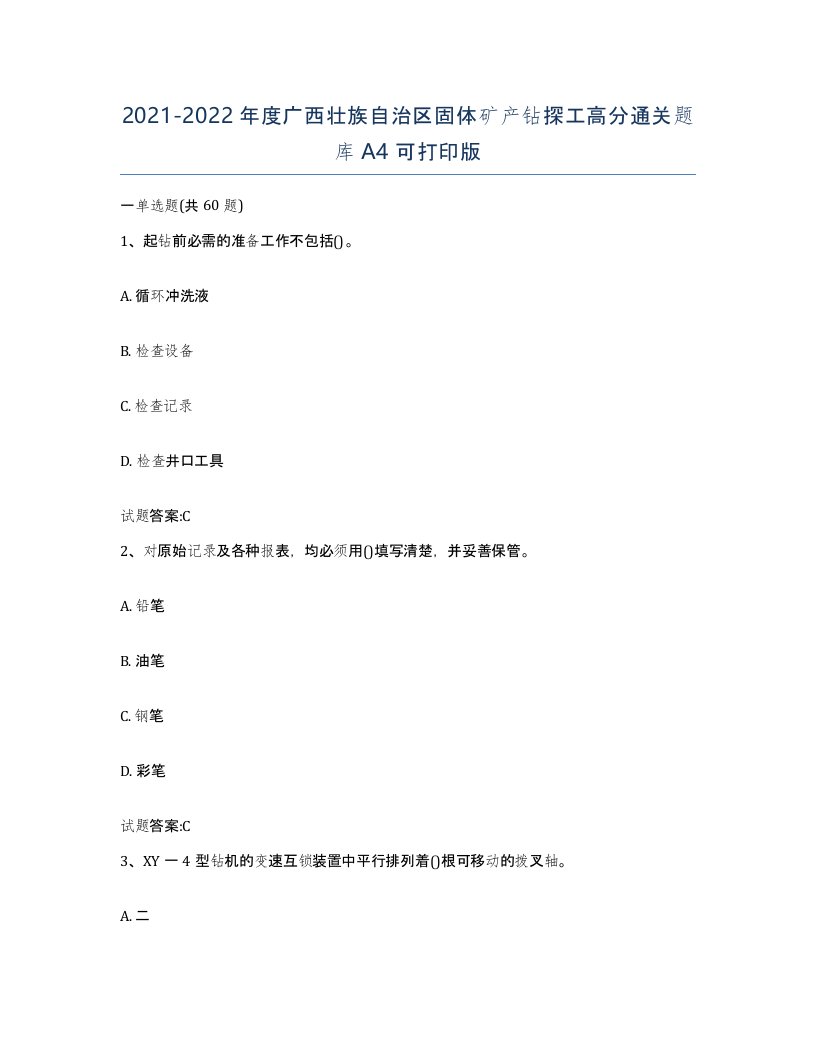 2021-2022年度广西壮族自治区固体矿产钻探工高分通关题库A4可打印版

一单选题(共60题)

1、起钻前必需的准备工作不包括()。

A. 循环冲洗液

B. 检查设备

C. 检查记录

D. 检查井口工具

试题答案:C

2、对原始记录及各种报表，均必须用()填写清楚，并妥善保管。

A. 铅笔

B. 油笔

C. 钢笔

D. 彩笔

试题答案:C

3、XY一4型钻机的变速互锁装置中平行排列着()根可移动的拨叉轴。

A. 二